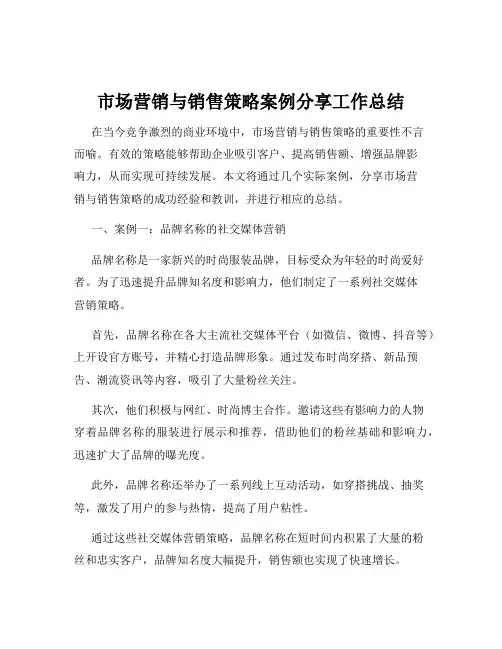 市场营销与销售策略案例分享工作总结

在当今竞争激烈的商业环境中，市场营销与销售策略的重要性不言而喻。有效的策略能够帮助企业吸引客户、提高销售额、增强品牌影响力，从而实现可持续发展。本文将通过几个实际案例，分享市场营销与销售策略的成功经验和教训，并进行相应的总结。

一、案例一：品牌名称的社交媒体营销

品牌名称是一家新兴的时尚服装品牌，目标受众为年轻的时尚爱好者。为了迅速提升品牌知名度和影响力，他们制定了一系列社交媒体营销策略。

首先，品牌名称在各大主流社交媒体平台（如微信、微博、抖音等）上开设官方账号，并精心打造品牌形象。通过发布时尚穿搭、新品预告、潮流资讯等内容，吸引了大量粉丝关注。

其次，他们积极与网红、时尚博主合作。邀请这些有影响力的人物穿着品牌名称的服装进行展示和推荐，借助他们的粉丝基础和影响力，迅速扩大了品牌的曝光度。

此外，品牌名称还举办了一系列线上互动活动，如穿搭挑战、抽奖等，激发了用户的参与热情，提高了用户粘性。

通过这些社交媒体营销策略，品牌名称在短时间内积累了大量的粉丝和忠实客户，品牌知名度大幅提升，销售额也实现了快速增长。